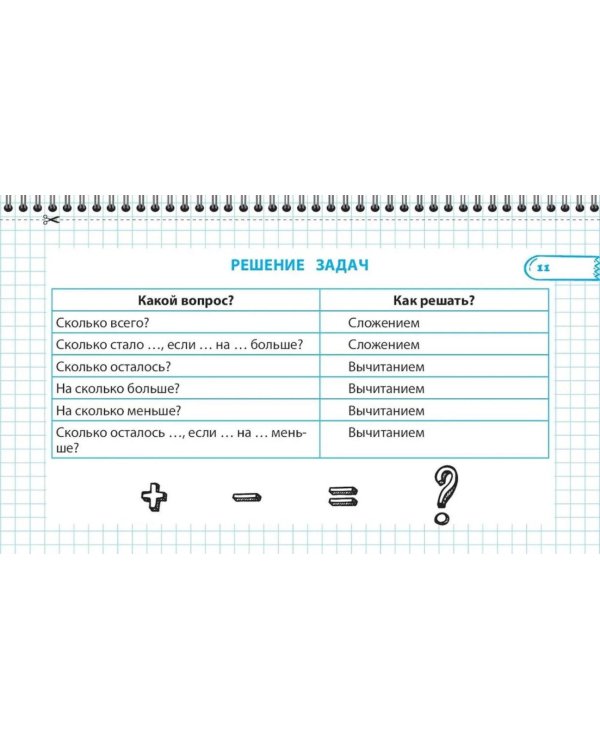 РЕШЕНИЕ ЗАДАЧ

11

| Какой вопрос? | Как решать? |
|---|---|
| Сколько всего? | Сложением |
| Сколько стало …, если … на … больше? | Сложением |
| Сколько осталось? | Вычитанием |
| На сколько больше? | Вычитанием |
| На сколько меньше? | Вычитанием |
| Сколько осталось …, если … на … меньше? | Вычитанием |

+ − = ?